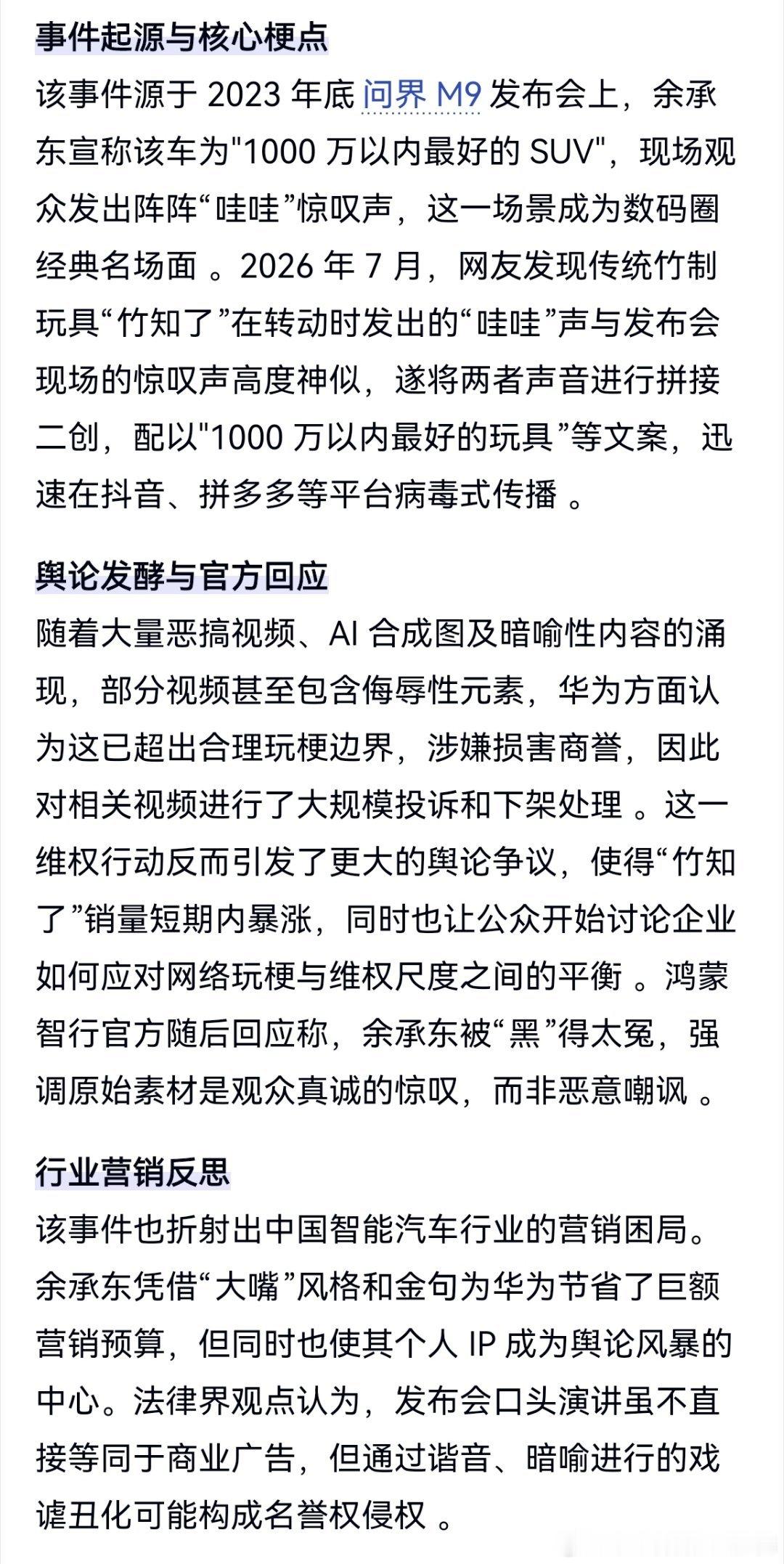 事件起源与核心梗点

该事件源于 2023 年底 问界 M9 发布会上，余承东宣称该车为"1000 万以内最好的 SUV"，现场观众发出阵阵“哇哇”惊叹声，这一场景成为数码圈经典名场面 。2026 年 7 月，网友发现传统竹制玩具“竹知了”在转动时发出的“哇哇”声与发布会现场的惊叹声高度神似，遂将两者声音进行拼接二创，配以"1000 万以内最好的玩具”等文案，迅速在抖音、拼多多等平台病毒式传播 。

舆论发酵与官方回应

随着大量恶搞视频、AI 合成图及暗喻性内容的涌现，部分视频甚至包含侮辱性元素，华为方面认为这已超出合理玩梗边界，涉嫌损害商誉，因此对相关视频进行了大规模投诉和下架处理 。这一维权行动反而引发了更大的舆论争议，使得“竹知了”销量短期内暴涨，同时也让公众开始讨论企业如何应对网络玩梗与维权尺度之间的平衡 。鸿蒙智行官方随后回应称，余承东被“黑”得太冤，强调原始素材是观众真诚的惊叹，而非恶意嘲讽 。

行业营销反思

该事件也折射出中国智能汽车行业的营销困局。余承东凭借“大嘴”风格和金句为华为节省了巨额营销预算，但同时也使其个人 IP 成为舆论风暴的中心。法律界观点认为，发布会口头演讲虽不直接等同于商业广告，但通过谐音、暗喻进行的戏谑丑化可能构成名誉权侵权 。